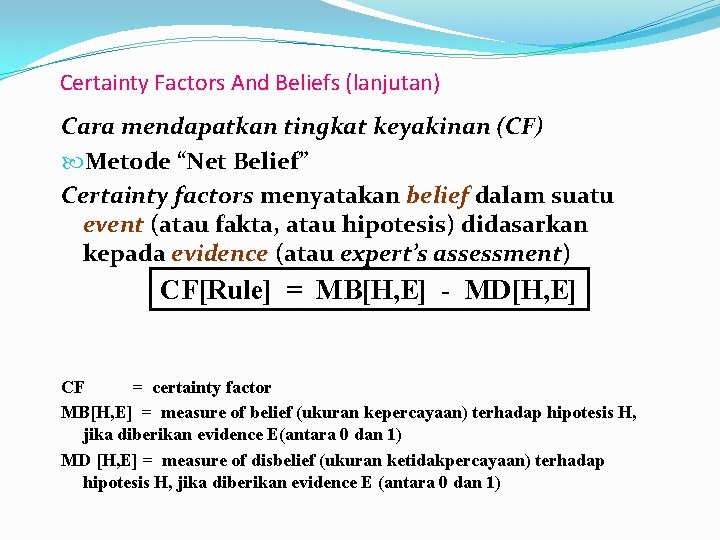 Certainty Factors And Beliefs (lanjutan)

Cara mendapatkan tingkat keyakinan (CF)

Metode “Net Belief”

Certainty factors menyatakan belief dalam suatu event (atau fakta, atau hipotesis) didasarkan kepada evidence (atau expert’s assessment)

CF[Rule] = MB[H,E] - MD[H,E]

CF = certainty factor

MB[H,E] = measure of belief (ukuran kepercayaan) terhadap hipotesis H, jika diberikan evidence E(antara 0 dan 1)

MD [H,E] = measure of disbelief (ukuran ketidakpercayaan) terhadap hipotesis H, jika diberikan evidence E (antara 0 dan 1)